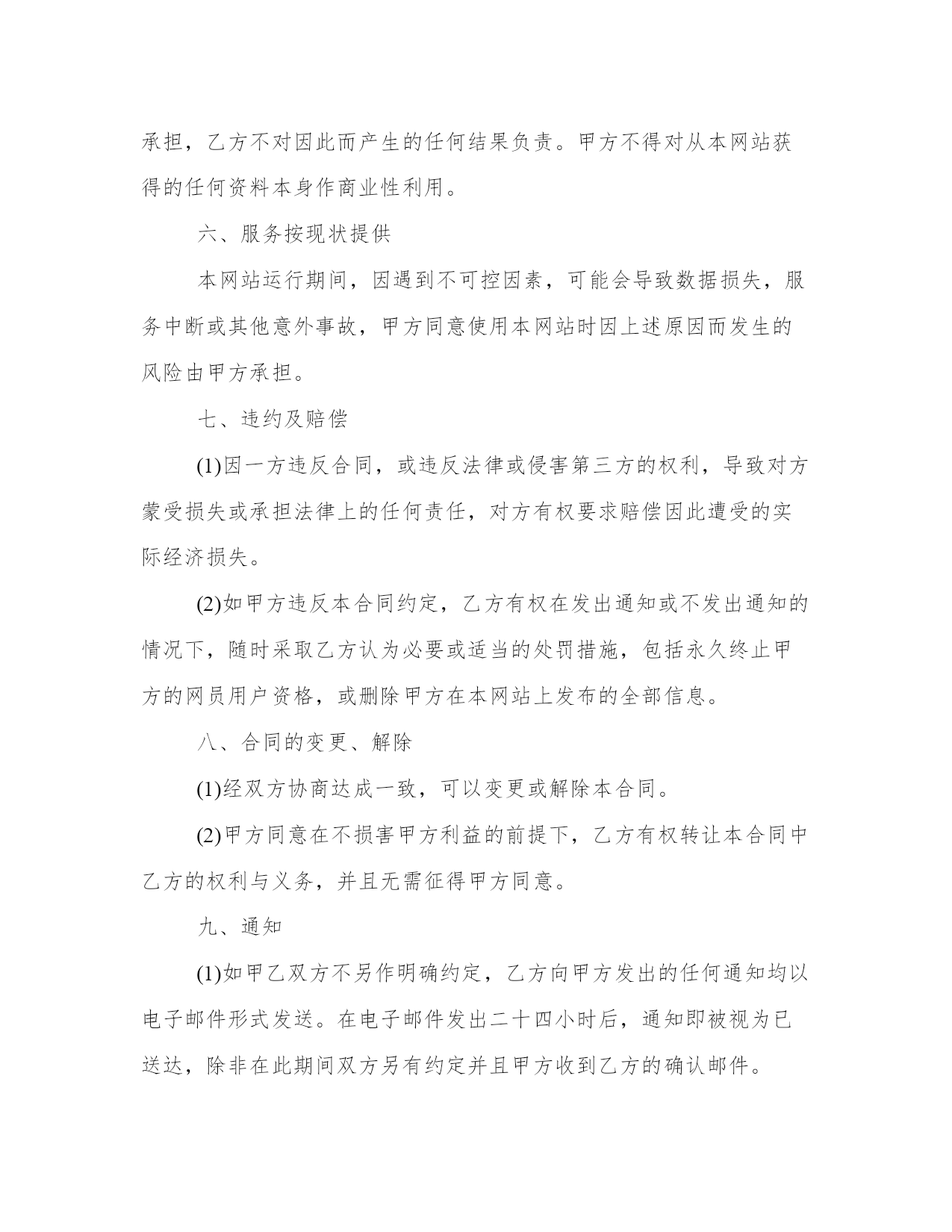 承担，乙方不对因此而产生的任何结果负责。甲方不得对从本网站获得的任何资料本身作商业性利用。

六、服务按现状提供

本网站运行期间，因遇到不可控因素，可能会导致数据损失，服务中断或其他意外事故，甲方同意使用本网站时因上述原因而发生的风险由甲方承担。

七、违约及赔偿

(1)因一方违反合同，或违反法律或侵害第三方的权利，导致对方蒙受损失或承担法律上的任何责任，对方有权要求赔偿因此遭受的实际经济损失。

(2)如甲方违反本合同约定，乙方有权在发出通知或不发出通知的情况下，随时采取乙方认为必要或适当的处罚措施，包括永久终止甲方的网员用户资格，或删除甲方在本网站上发布的全部信息。

八、合同的变更、解除

(1)经双方协商达成一致，可以变更或解除本合同。

(2)甲方同意在不损害甲方利益的前提下，乙方有权转让本合同中乙方的权利与义务，并且无需征得甲方同意。

九、通知

(1)如甲乙双方不另作明确约定，乙方向甲方发出的任何通知均以电子邮件形式发送。在电子邮件发出二十四小时后，通知即被视为已送达，除非在此期间双方另有约定并且甲方收到乙方的确认邮件。